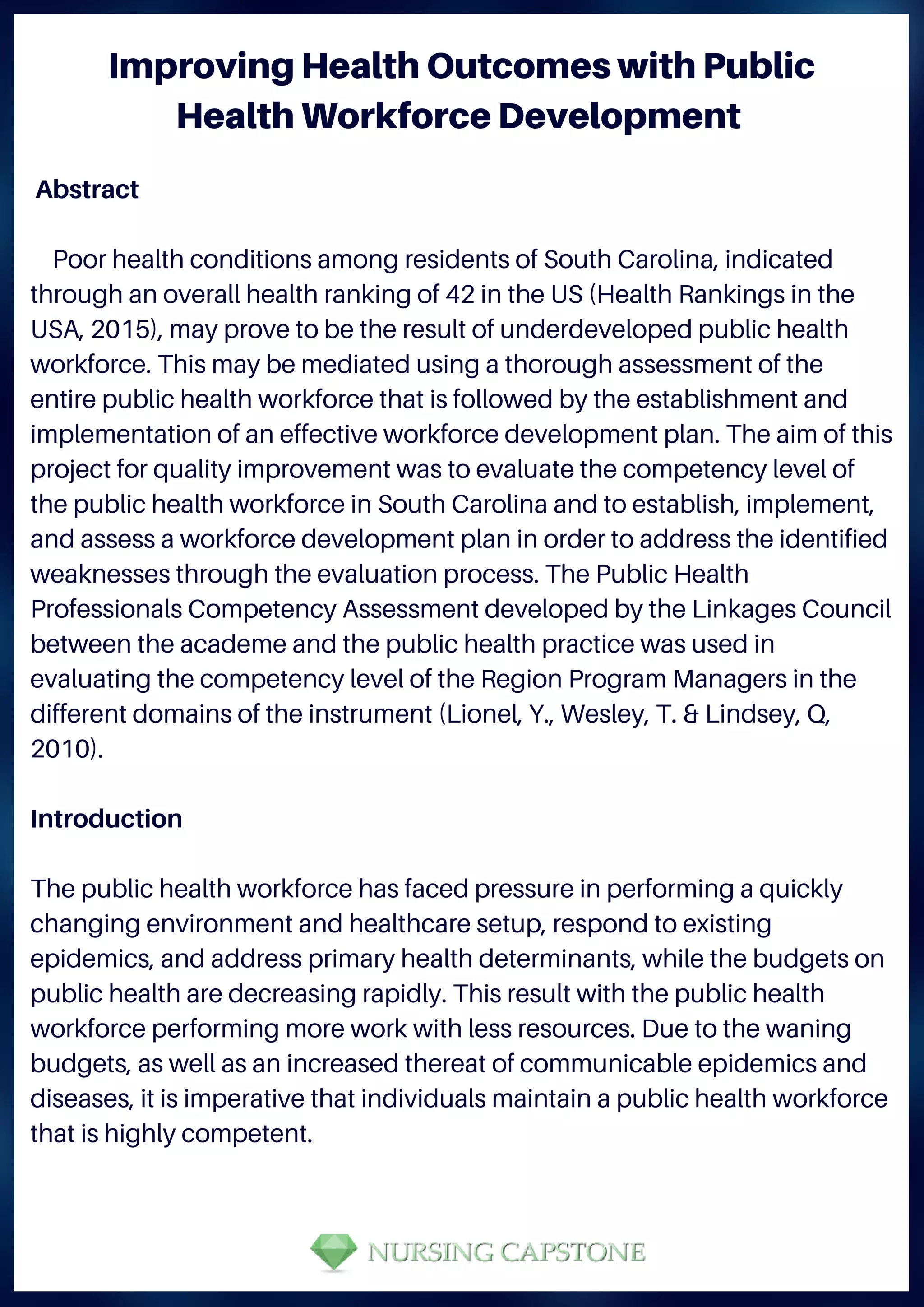 Improving Health Outcomes with Public Health Workforce Development

Abstract

Poor health conditions among residents of South Carolina, indicated through an overall health ranking of 42 in the US (Health Rankings in the USA, 2015), may prove to be the result of underdeveloped public health workforce. This may be mediated using a thorough assessment of the entire public health workforce that is followed by the establishment and implementation of an effective workforce development plan. The aim of this project for quality improvement was to evaluate the competency level of the public health workforce in South Carolina and to establish, implement, and assess a workforce development plan in order to address the identified weaknesses through the evaluation process. The Public Health Professionals Competency Assessment developed by the Linkages Council between the academe and the public health practice was used in evaluating the competency level of the Region Program Managers in the different domains of the instrument (Lionel, Y., Wesley, T. & Lindsey, Q, 2010).

Introduction

The public health workforce has faced pressure in performing a quickly changing environment and healthcare setup, respond to existing epidemics, and address primary health determinants, while the budgets on public health are decreasing rapidly. This result with the public health workforce performing more work with less resources. Due to the waning budgets, as well as an increased thereat of communicable epidemics and diseases, it is imperative that individuals maintain a public health workforce that is highly competent.

NURSING CAPSTONE